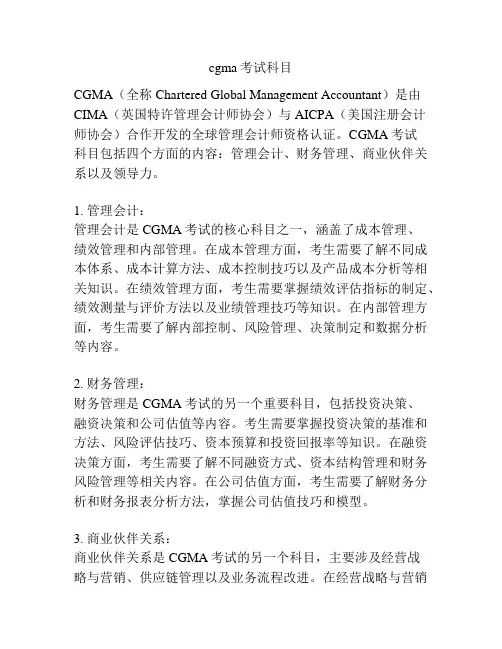 cgma 考试科目

CGMA（全称 Chartered Global Management Accountant）是由 CIMA（英国特许管理会计师协会）与 AICPA（美国注册会计师协会）合作开发的全球管理会计师资格认证。CGMA 考试科目包括四个方面的内容：管理会计、财务管理、商业伙伴关系以及领导力。

1. 管理会计：
管理会计是 CGMA 考试的核心科目之一，涵盖了成本管理、绩效管理和内部管理。在成本管理方面，考生需要了解不同成本体系、成本计算方法、成本控制技巧以及产品成本分析等相关知识。在绩效管理方面，考生需要掌握绩效评估指标的制定、绩效测量与评价方法以及业绩管理技巧等知识。在内部管理方面，考生需要了解内部控制、风险管理、决策制定和数据分析等内容。

2. 财务管理：
财务管理是 CGMA 考试的另一个重要科目，包括投资决策、融资决策和公司估值等内容。考生需要掌握投资决策的基准和方法、风险评估技巧、资本预算和投资回报率等知识。在融资决策方面，考生需要了解不同融资方式、资本结构管理和财务风险管理等相关内容。在公司估值方面，考生需要了解财务分析和财务报表分析方法，掌握公司估值技巧和模型。

3. 商业伙伴关系：
商业伙伴关系是 CGMA 考试的另一个科目，主要涉及经营战略与营销、供应链管理以及业务流程改进。在经营战略与营销